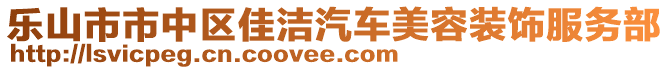 乐山市市中区佳洁汽车美容装饰服务部
http://lsvicpeg.cn.coovee.com